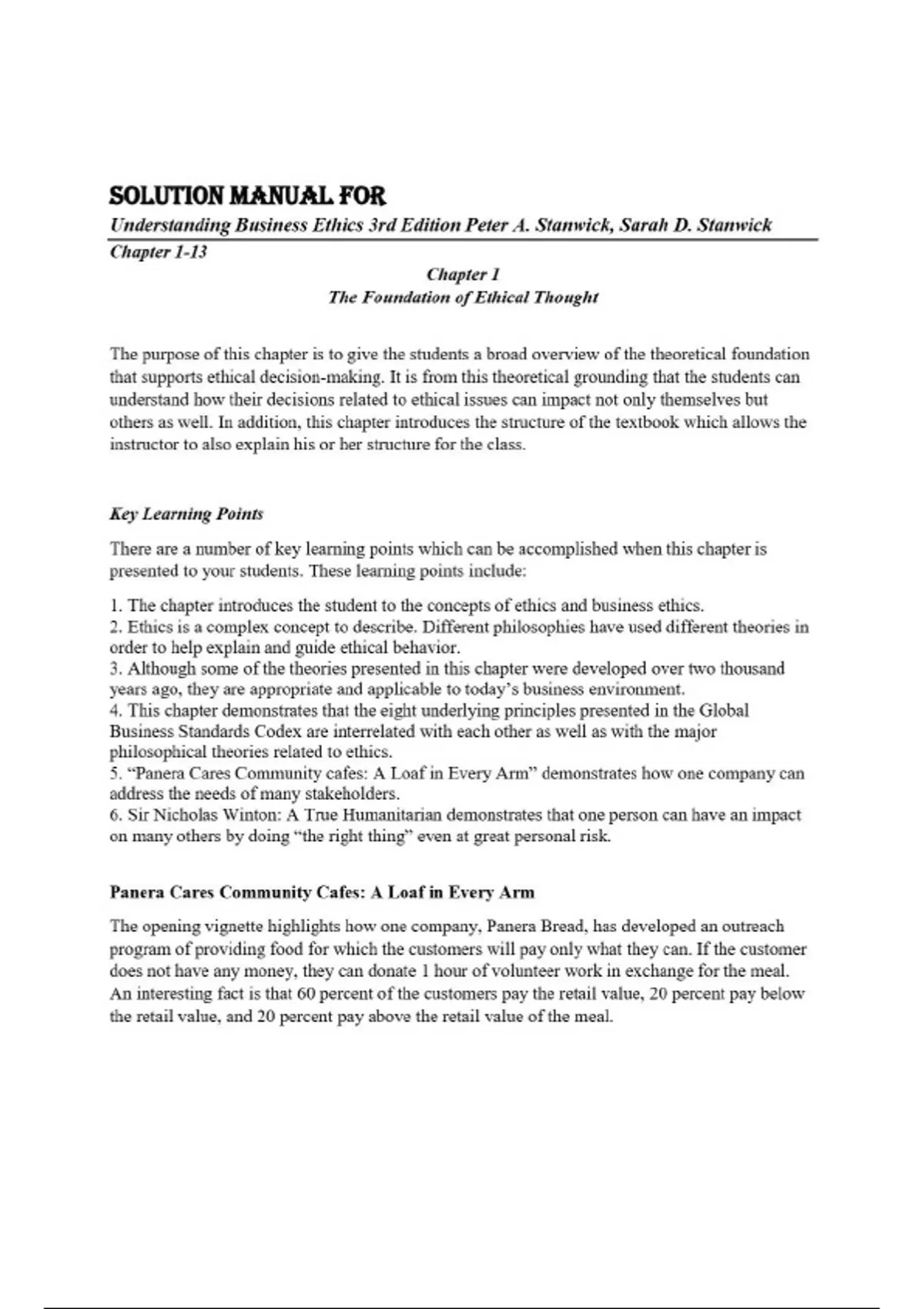 SOLUTION MANUAL FOR

Understanding Business Ethics 3rd Edition Peter A. Stanwick, Sarah D. Stanwick

Chapter 1-13

Chapter 1
The Foundation of Ethical Thought

The purpose of this chapter is to give the students a broad overview of the theoretical foundation that supports ethical decision-making. It is from this theoretical grounding that the students can understand how their decisions related to ethical issues can impact not only themselves but others as well. In addition, this chapter introduces the structure of the textbook which allows the instructor to also explain his or her structure for the class.

Key Learning Points

There are a number of key learning points which can be accomplished when this chapter is presented to your students. These learning points include:

1. The chapter introduces the student to the concepts of ethics and business ethics.
2. Ethics is a complex concept to describe. Different philosophies have used different theories in order to help explain and guide ethical behavior.
3. Although some of the theories presented in this chapter were developed over two thousand years ago, they are appropriate and applicable to today's business environment.
4. This chapter demonstrates that the eight underlying principles presented in the Global Business Standards Codex are interrelated with each other as well as with the major philosophical theories related to ethics.
5. "Panera Cares Community cafes: A Loaf in Every Arm" demonstrates how one company can address the needs of many stakeholders.
6. Sir Nicholas Winton: A True Humanitarian demonstrates that one person can have an impact on many others by doing "the right thing" even at great personal risk.

Panera Cares Community Cafes: A Loaf in Every Arm

The opening vignette highlights how one company, Panera Bread, has developed an outreach program of providing food for which the customers will pay only what they can. If the customer does not have any money, they can donate 1 hour of volunteer work in exchange for the meal. An interesting fact is that 60 percent of the customers pay the retail value, 20 percent pay below the retail value, and 20 percent pay above the retail value of the meal.